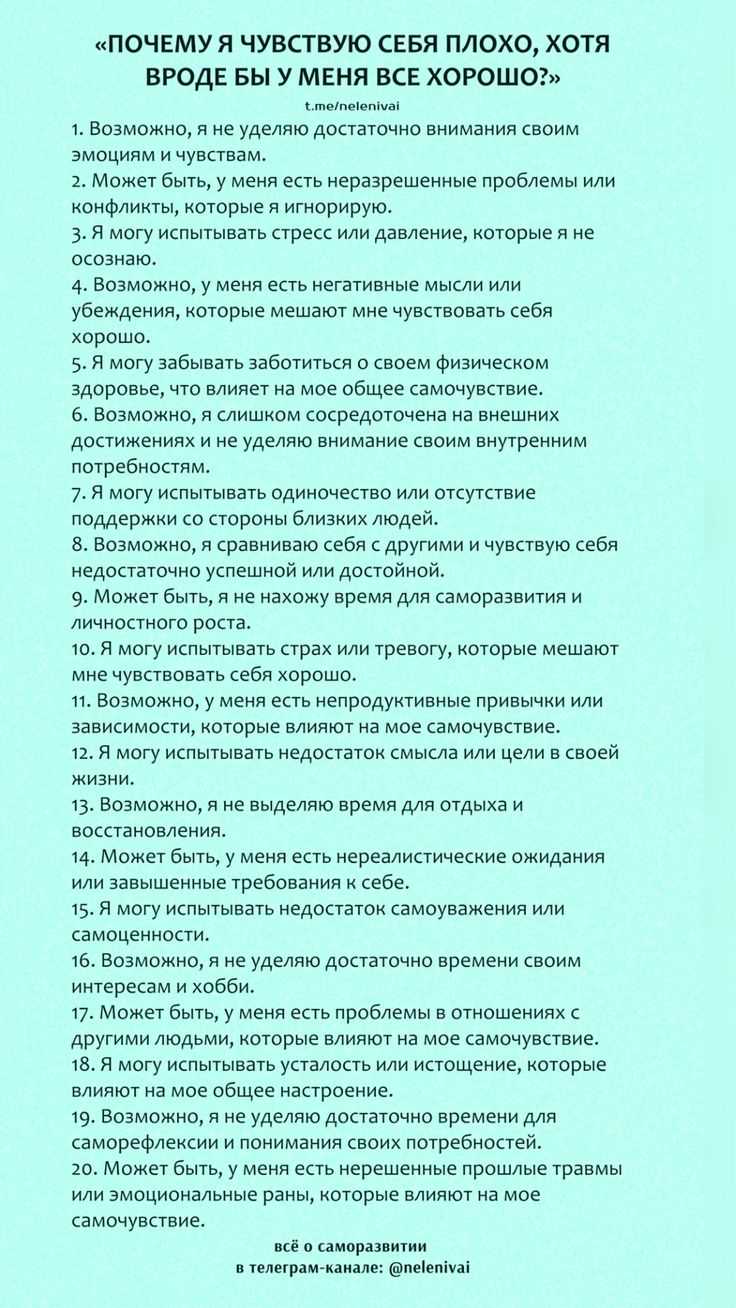 «ПОЧЕМУ Я ЧУВСТВУЮ СЕБЯ ПЛОХО, ХОТЯ ВРОДЕ БЫ У МЕНЯ ВСЕ ХОРОШО?»

t.me/nelenivai

1. Возможно, я не уделяю достаточно внимания своим эмоциям и чувствам.
2. Может быть, у меня есть неразрешенные проблемы или конфликты, которые я игнорирую.
3. Я могу испытывать стресс или давление, которые я не осознаю.
4. Возможно, у меня есть негативные мысли или убеждения, которые мешают мне чувствовать себя хорошо.
5. Я могу забывать заботиться о своем физическом здоровье, что влияет на мое общее самочувствие.
6. Возможно, я слишком сосредоточена на внешних достижениях и не уделяю внимание своим внутренним потребностям.
7. Я могу испытывать одиночество или отсутствие поддержки со стороны близких людей.
8. Возможно, я сравниваю себя с другими и чувствую себя недостаточно успешной или достойной.
9. Может быть, я не нахожу время для саморазвития и личностного роста.
10. Я могу испытывать страх или тревогу, которые мешают мне чувствовать себя хорошо.
11. Возможно, у меня есть непродуктивные привычки или зависимости, которые влияют на мое самочувствие.
12. Я могу испытывать недостаток смысла или цели в своей жизни.
13. Возможно, я не выделяю время для отдыха и восстановления.
14. Может быть, у меня есть нереалистические ожидания или завышенные требования к себе.
15. Я могу испытывать недостаток самоуважения или самоценности.
16. Возможно, я не уделяю достаточно времени своим интересам и хобби.
17. Может быть, у меня есть проблемы в отношениях с другими людьми, которые влияют на мое самочувствие.
18. Я могу испытывать усталость или истощение, которые влияют на мое общее настроение.
19. Возможно, я не уделяю достаточно времени для саморефлексии и понимания своих потребностей.
20. Может быть, у меня есть нерешенные прошлые травмы или эмоциональные раны, которые влияют на мое самочувствие.

всё о саморазвитии
в телеграм-канале: @nelenivai